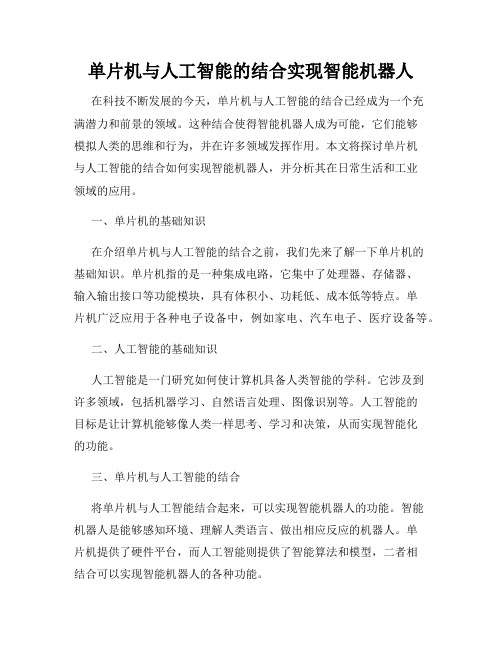 单片机与人工智能的结合实现智能机器人

在科技不断发展的今天，单片机与人工智能的结合已经成为一个充满潜力和前景的领域。这种结合使得智能机器人成为可能，它们能够模拟人类的思维和行为，并在许多领域发挥作用。本文将探讨单片机与人工智能的结合如何实现智能机器人，并分析其在日常生活和工业领域的应用。

一、单片机的基础知识

在介绍单片机与人工智能的结合之前，我们先来了解一下单片机的基础知识。单片机指的是一种集成电路，它集中了处理器、存储器、输入输出接口等功能模块，具有体积小、功耗低、成本低等特点。单片机广泛应用于各种电子设备中，例如家电、汽车电子、医疗设备等。

二、人工智能的基础知识

人工智能是一门研究如何使计算机具备人类智能的学科。它涉及到许多领域，包括机器学习、自然语言处理、图像识别等。人工智能的目标是让计算机能够像人类一样思考、学习和决策，从而实现智能化的功能。

三、单片机与人工智能的结合

将单片机与人工智能结合起来，可以实现智能机器人的功能。智能机器人是能够感知环境、理解人类语言、做出相应反应的机器人。单片机提供了硬件平台，而人工智能则提供了智能算法和模型，二者相结合可以实现智能机器人的各种功能。